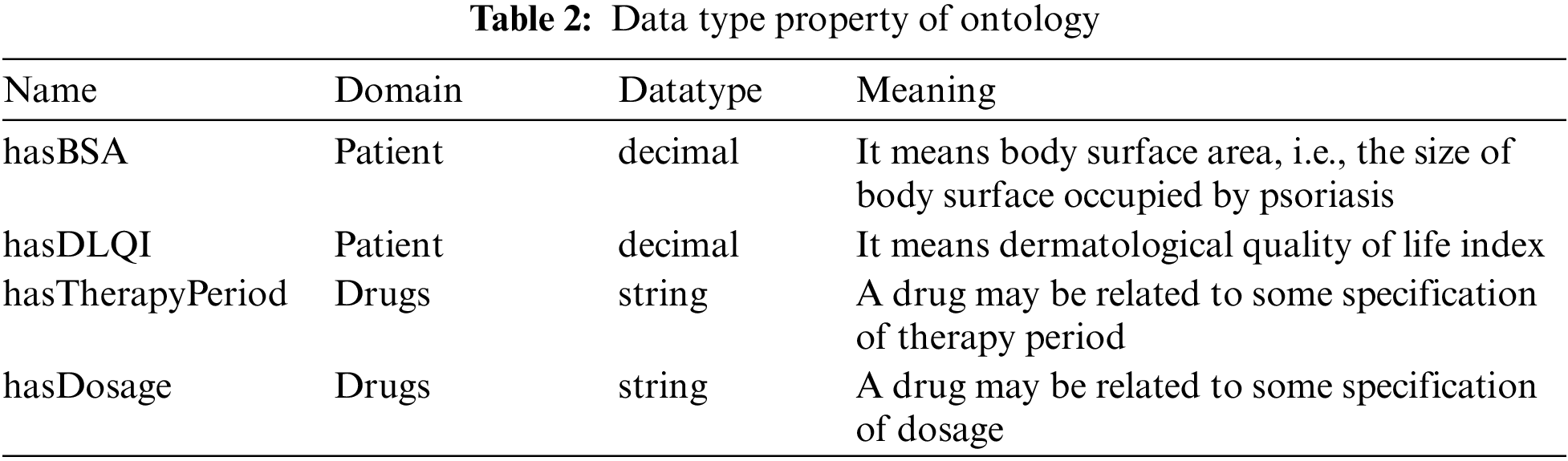 Table 2: Data type property of ontology

| Name | Domain | Datatype | Meaning |
|---|---|---|---|
| hasBSA | Patient | decimal | It means body surface area, i.e., the size of body surface occupied by psoriasis |
| hasDLQI | Patient | decimal | It means dermatological quality of life index |
| hasTherapyPeriod | Drugs | string | A drug may be related to some specification of therapy period |
| hasDosage | Drugs | string | A drug may be related to some specification of dosage |